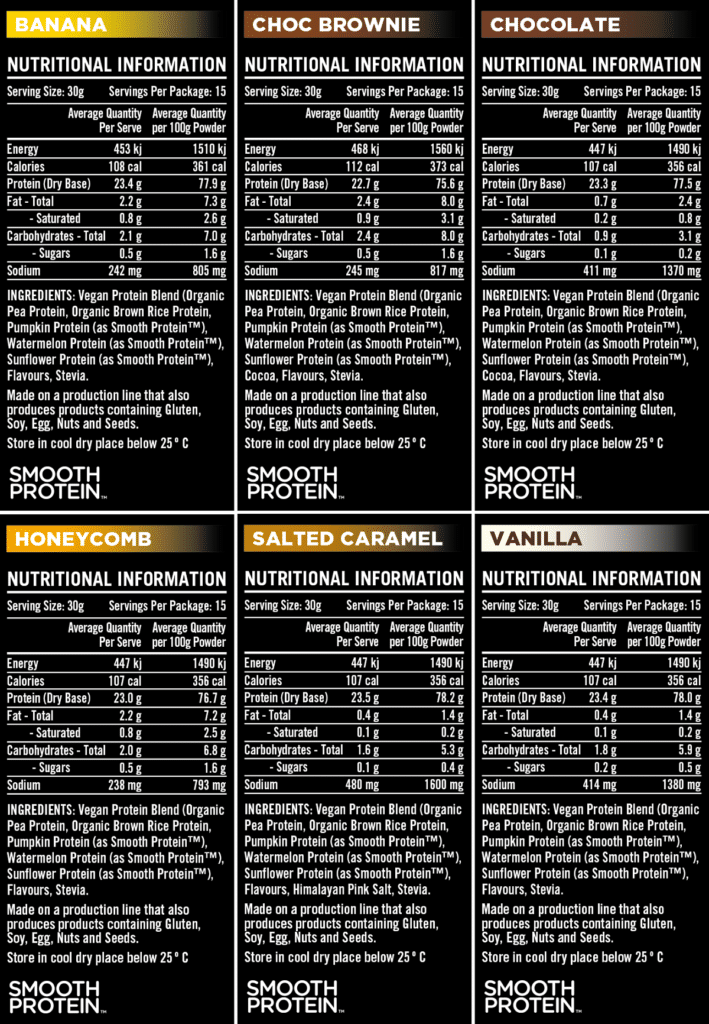 BANANA

NUTRITIONAL INFORMATION

Serving Size: 30g Servings Per Package: 15

| | Average Quantity Per Serve | Average Quantity per 100g Powder |
|---|---|---|
| Energy | 453 kj | 1510 kj |
| Calories | 108 cal | 361 cal |
| Protein (Dry Base) | 23.4 g | 77.9 g |
| Fat - Total | 2.2 g | 7.3 g |
| - Saturated | 0.8 g | 2.6 g |
| Carbohydrates - Total | 2.1 g | 7.0 g |
| - Sugars | 0.5 g | 1.6 g |
| Sodium | 242 mg | 805 mg |

INGREDIENTS: Vegan Protein Blend (Organic Pea Protein, Organic Brown Rice Protein, Pumpkin Protein (as Smooth Protein™), Watermelon Protein (as Smooth Protein™), Sunflower Protein (as Smooth Protein™), Flavours, Stevia.

Made on a production line that also produces products containing Gluten, Soy, Egg, Nuts and Seeds.

Store in cool dry place below 25 ° C

SMOOTH PROTEIN™

CHOC BROWNIE

NUTRITIONAL INFORMATION

Serving Size: 30g Servings Per Package: 15

| | Average Quantity Per Serve | Average Quantity per 100g Powder |
|---|---|---|
| Energy | 468 kj | 1560 kj |
| Calories | 112 cal | 373 cal |
| Protein (Dry Base) | 22.7 g | 75.6 g |
| Fat - Total | 2.4 g | 8.0 g |
| - Saturated | 0.9 g | 3.1 g |
| Carbohydrates - Total | 2.4 g | 8.0 g |
| - Sugars | 0.5 g | 1.6 g |
| Sodium | 245 mg | 817 mg |

INGREDIENTS: Vegan Protein Blend (Organic Pea Protein, Organic Brown Rice Protein, Pumpkin Protein (as Smooth Protein™), Watermelon Protein (as Smooth Protein™), Sunflower Protein (as Smooth Protein™), Cocoa, Flavours, Stevia.

Made on a production line that also produces products containing Gluten, Soy, Egg, Nuts and Seeds.

Store in cool dry place below 25 ° C

SMOOTH PROTEIN™

CHOCOLATE

NUTRITIONAL INFORMATION

Serving Size: 30g Servings Per Package: 15

| | Average Quantity Per Serve | Average Quantity per 100g Powder |
|---|---|---|
| Energy | 447 kj | 1490 kj |
| Calories | 107 cal | 356 cal |
| Protein (Dry Base) | 23.3 g | 77.5 g |
| Fat - Total | 0.7 g | 2.4 g |
| - Saturated | 0.2 g | 0.8 g |
| Carbohydrates - Total | 0.9 g | 3.1 g |
| - Sugars | 0.1 g | 0.2 g |
| Sodium | 411 mg | 1370 mg |

INGREDIENTS: Vegan Protein Blend (Organic Pea Protein, Organic Brown Rice Protein, Pumpkin Protein (as Smooth Protein™), Watermelon Protein (as Smooth Protein™), Sunflower Protein (as Smooth Protein™), Cocoa, Flavours, Stevia.

Made on a production line that also produces products containing Gluten, Soy, Egg, Nuts and Seeds.

Store in cool dry place below 25 ° C

SMOOTH PROTEIN™

HONEYCOMB

NUTRITIONAL INFORMATION

Serving Size: 30g Servings Per Package: 15

| | Average Quantity Per Serve | Average Quantity per 100g Powder |
|---|---|---|
| Energy | 447 kj | 1490 kj |
| Calories | 107 cal | 356 cal |
| Protein (Dry Base) | 23.0 g | 76.7 g |
| Fat - Total | 2.2 g | 7.2 g |
| - Saturated | 0.8 g | 2.5 g |
| Carbohydrates - Total | 2.0 g | 6.8 g |
| - Sugars | 0.5 g | 1.6 g |
| Sodium | 238 mg | 793 mg |

INGREDIENTS: Vegan Protein Blend (Organic Pea Protein, Organic Brown Rice Protein, Pumpkin Protein (as Smooth Protein™), Watermelon Protein (as Smooth Protein™), Sunflower Protein (as Smooth Protein™), Flavours, Stevia.

Made on a production line that also produces products containing Gluten, Soy, Egg, Nuts and Seeds.

Store in cool dry place below 25 ° C

SMOOTH PROTEIN™

SALTED CARAMEL

NUTRITIONAL INFORMATION

Serving Size: 30g Servings Per Package: 15

| | Average Quantity Per Serve | Average Quantity per 100g Powder |
|---|---|---|
| Energy | 447 kj | 1490 kj |
| Calories | 107 cal | 356 cal |
| Protein (Dry Base) | 23.5 g | 78.2 g |
| Fat - Total | 0.4 g | 1.4 g |
| - Saturated | 0.1 g | 0.2 g |
| Carbohydrates - Total | 1.6 g | 5.3 g |
| - Sugars | 0.1 g | 0.4 g |
| Sodium | 480 mg | 1600 mg |

INGREDIENTS: Vegan Protein Blend (Organic Pea Protein, Organic Brown Rice Protein, Pumpkin Protein (as Smooth Protein™), Watermelon Protein (as Smooth Protein™), Sunflower Protein (as Smooth Protein™), Flavours, Himalayan Pink Salt, Stevia.

Made on a production line that also produces products containing Gluten, Soy, Egg, Nuts and Seeds.

Store in cool dry place below 25 ° C

SMOOTH PROTEIN™

VANILLA

NUTRITIONAL INFORMATION

Serving Size: 30g Servings Per Package: 15

| | Average Quantity Per Serve | Average Quantity per 100g Powder |
|---|---|---|
| Energy | 447 kj | 1490 kj |
| Calories | 107 cal | 356 cal |
| Protein (Dry Base) | 23.4 g | 78.0 g |
| Fat - Total | 0.4 g | 1.4 g |
| - Saturated | 0.1 g | 0.2 g |
| Carbohydrates - Total | 1.8 g | 5.9 g |
| - Sugars | 0.2 g | 0.5 g |
| Sodium | 414 mg | 1380 mg |

INGREDIENTS: Vegan Protein Blend (Organic Pea Protein, Organic Brown Rice Protein, Pumpkin Protein (as Smooth Protein™), Watermelon Protein (as Smooth Protein™), Sunflower Protein (as Smooth Protein™), Flavours, Stevia.

Made on a production line that also produces products containing Gluten, Soy, Egg, Nuts and Seeds.

Store in cool dry place below 25 ° C

SMOOTH PROTEIN™